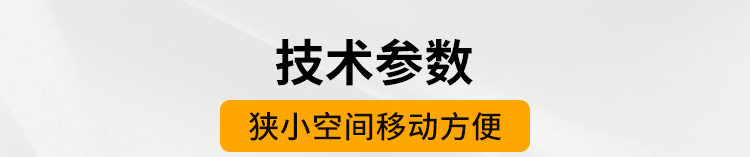 技术参数

狭小空间移动方便